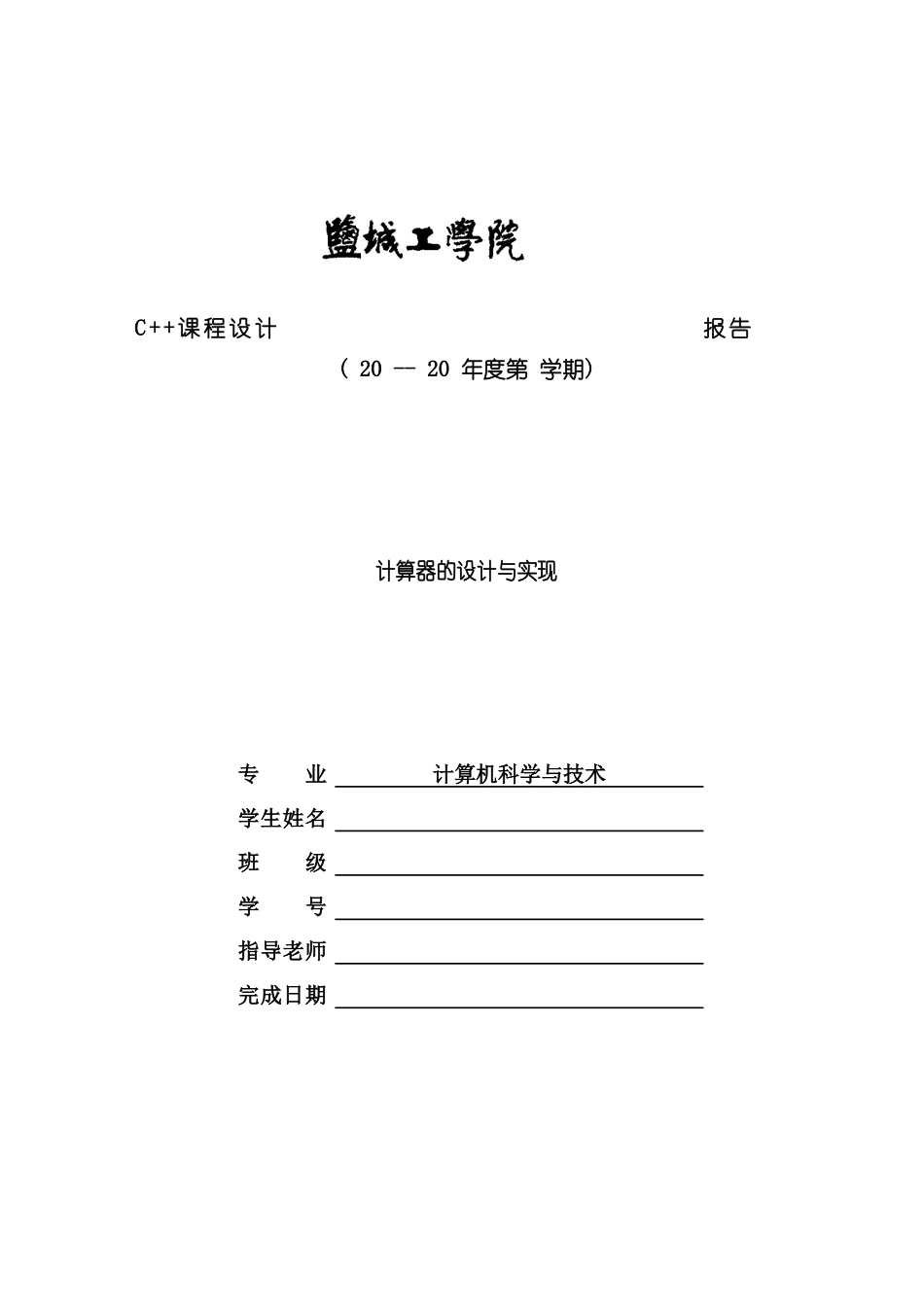 鹽城工學院

C++课程设计 报告

（ 20 -- 20 年度第 学期）

计算器的设计与实现

专 业 计算机科学与技术
学生姓名 ____
班 级 ____
学 号 ____
指导老师 ____
完成日期 ____